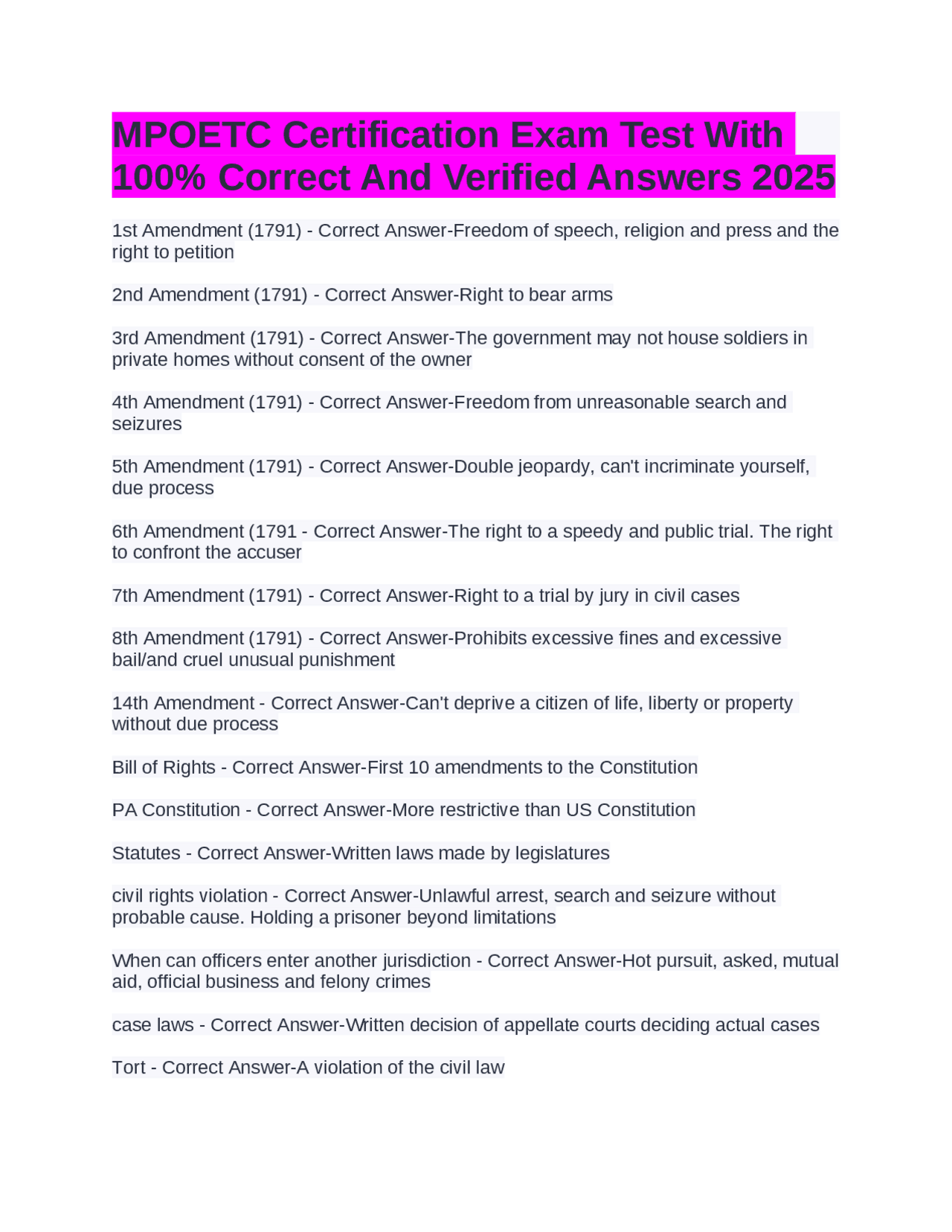 MPOETC Certification Exam Test With 100% Correct And Verified Answers 2025

1st Amendment (1791) - Correct Answer-Freedom of speech, religion and press and the right to petition

2nd Amendment (1791) - Correct Answer-Right to bear arms

3rd Amendment (1791) - Correct Answer-The government may not house soldiers in private homes without consent of the owner

4th Amendment (1791) - Correct Answer-Freedom from unreasonable search and seizures

5th Amendment (1791) - Correct Answer-Double jeopardy, can't incriminate yourself, due process

6th Amendment (1791 - Correct Answer-The right to a speedy and public trial. The right to confront the accuser

7th Amendment (1791) - Correct Answer-Right to a trial by jury in civil cases

8th Amendment (1791) - Correct Answer-Prohibits excessive fines and excessive bail/and cruel unusual punishment

14th Amendment - Correct Answer-Can't deprive a citizen of life, liberty or property without due process

Bill of Rights - Correct Answer-First 10 amendments to the Constitution

PA Constitution - Correct Answer-More restrictive than US Constitution

Statutes - Correct Answer-Written laws made by legislatures

civil rights violation - Correct Answer-Unlawful arrest, search and seizure without probable cause. Holding a prisoner beyond limitations

When can officers enter another jurisdiction - Correct Answer-Hot pursuit, asked, mutual aid, official business and felony crimes

case laws - Correct Answer-Written decision of appellate courts deciding actual cases

Tort - Correct Answer-A violation of the civil law